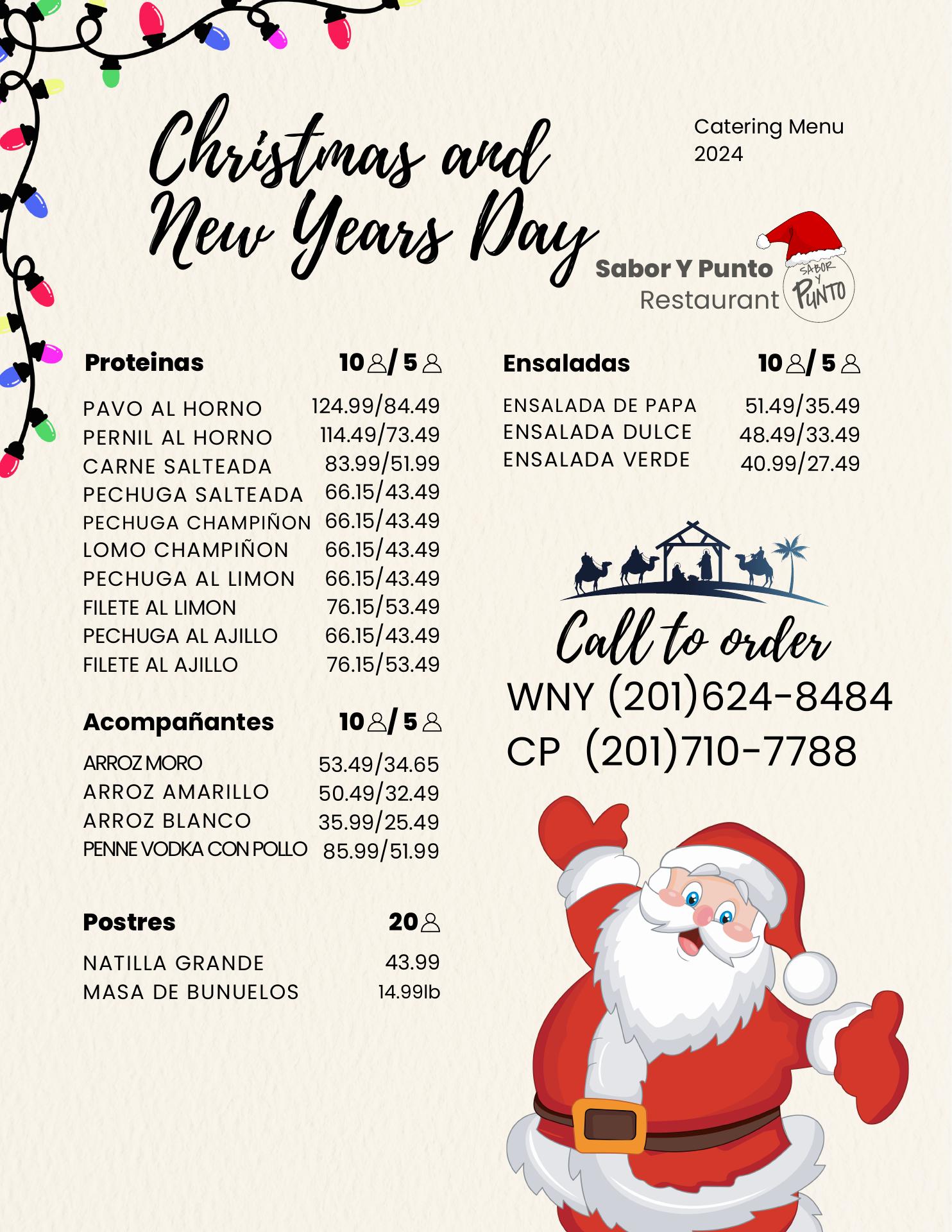 Christmas and New Years Day

Catering Menu 2024

Sabor Y Punto Restaurant

SABOR Y PUNTO

| Proteinas | 10 / 5 |
|---|---|
| PAVO AL HORNO | 124.99/84.49 |
| PERNIL AL HORNO | 114.49/73.49 |
| CARNE SALTEADA | 83.99/51.99 |
| PECHUGA SALTEADA | 66.15/43.49 |
| PECHUGA CHAMPIÑON | 66.15/43.49 |
| LOMO CHAMPIÑON | 66.15/43.49 |
| PECHUGA AL LIMON | 66.15/43.49 |
| FILETE AL LIMON | 76.15/53.49 |
| PECHUGA AL AJILLO | 66.15/43.49 |
| FILETE AL AJILLO | 76.15/53.49 |

| Acompañantes | 10 / 5 |
|---|---|
| ARROZ MORO | 53.49/34.65 |
| ARROZ AMARILLO | 50.49/32.49 |
| ARROZ BLANCO | 35.99/25.49 |
| PENNE VODKA CON POLLO | 85.99/51.99 |

| Postres | 20 |
|---|---|
| NATILLA GRANDE | 43.99 |
| MASA DE BUNUELOS | 14.99lb |

| Ensaladas | 10 / 5 |
|---|---|
| ENSALADA DE PAPA | 51.49/35.49 |
| ENSALADA DULCE | 48.49/33.49 |
| ENSALADA VERDE | 40.99/27.49 |

Call to order
WNY (201)624-8484
CP (201)710-7788